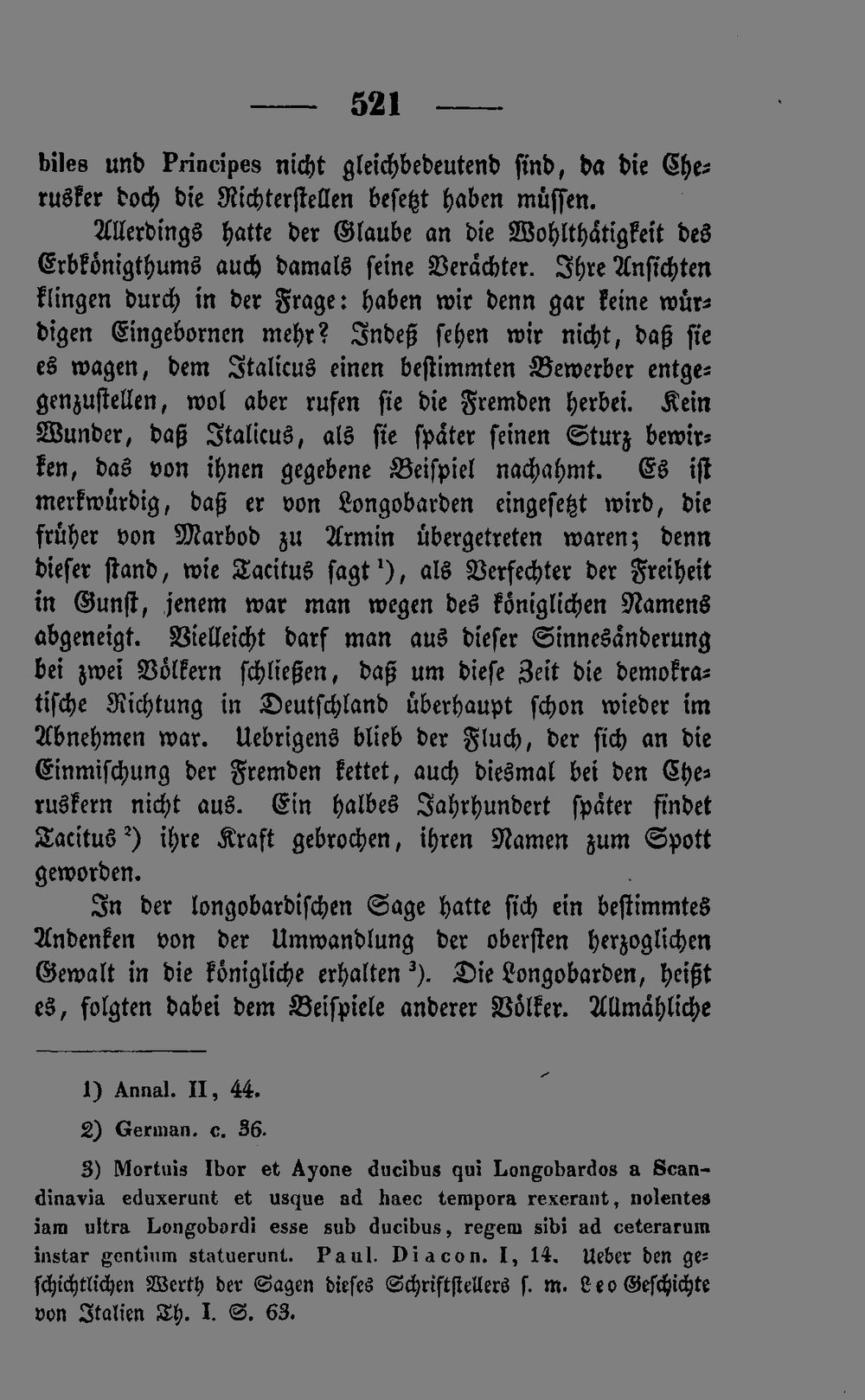 — 521 —

biles und Principes nicht gleichbedeutend sind, da die Cherusker doch die Richterstellen besetzt haben müssen.

Allerdings hatte der Glaube an die Wohlthätigkeit des Erbkönigthums auch damals seine Verächter. Ihre Ansichten klingen durch in der Frage: haben wir denn gar keine würdigen Eingebornen mehr? Indeß sehen wir nicht, daß sie es wagen, dem Italicus einen bestimmten Bewerber entgegenzustellen, wol aber rufen sie die Fremden herbei. Kein Wunder, daß Italicus, als sie später seinen Sturz bewirken, das von ihnen gegebene Beispiel nachahmt. Es ist merkwürdig, daß er von Longobarden eingesetzt wird, die früher von Marbod zu Armin übergetreten waren; denn dieser stand, wie Tacitus sagt $^1$), als Verfechter der Freiheit in Gunst, jenem war man wegen des königlichen Namens abgeneigt. Vielleicht darf man aus dieser Sinnesänderung bei zwei Völkern schließen, daß um diese Zeit die demokratische Richtung in Deutschland überhaupt schon wieder im Abnehmen war. Uebrigens blieb der Fluch, der sich an die Einmischung der Fremden kettet, auch diesmal bei den Cheruskern nicht aus. Ein halbes Jahrhundert später findet Tacitus $^2$) ihre Kraft gebrochen, ihren Namen zum Spott geworden.

In der longobardischen Sage hatte sich ein bestimmtes Andenken von der Umwandlung der obersten herzoglichen Gewalt in die königliche erhalten $^3$). Die Longobarden, heißt es, folgten dabei dem Beispiele anderer Völker. Allmähliche

1) Annal. II, 44.

2) German. c. 36.

3) Mortuis Ibor et Ayone ducibus qui Longobardos a Scandinavia eduxerunt et usque ad haec tempora rexerant, nolentes iam ultra Longobardi esse sub ducibus, regem sibi ad ceterarum instar gentium statuerunt. Paul. Diacon. I, 14. Ueber den geschichtlichen Werth der Sagen dieses Schriftstellers s. m. Leo Geschichte von Italien Th. I. S. 63.